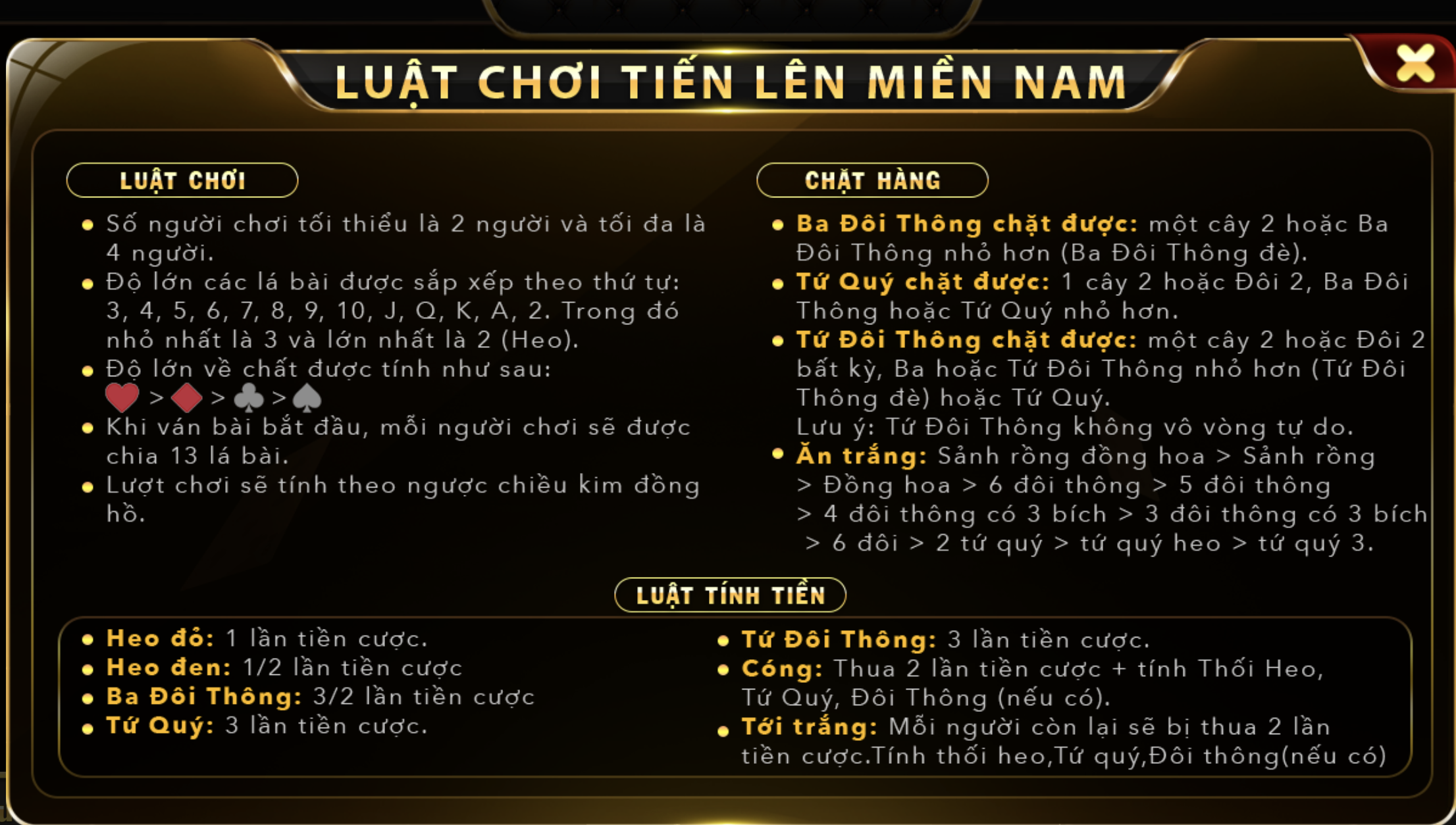 LUẬT CHƠI TIẾN LÊN MIỀN NAM

LUẬT CHƠI

- Số người chơi tối thiểu là 2 người và tối đa là 4 người.
- Độ lớn các lá bài được sắp xếp theo thứ tự: 3, 4, 5, 6, 7, 8, 9, 10, J, Q, K, A, 2. Trong đó nhỏ nhất là 3 và lớn nhất là 2 (Heo).
- Độ lớn về chất được tính như sau: ♥ > ♦ > ♣ > ♠
- Khi ván bài bắt đầu, mỗi người chơi sẽ được chia 13 lá bài.
- Lượt chơi sẽ tính theo ngược chiều kim đồng hồ.

CHẶT HÀNG

- Ba Đôi Thông chặt được: một cây 2 hoặc Ba Đôi Thông nhỏ hơn (Ba Đôi Thông đè).
- Tứ Quý chặt được: 1 cây 2 hoặc Đôi 2, Ba Đôi Thông hoặc Tứ Quý nhỏ hơn.
- Tứ Đôi Thông chặt được: một cây 2 hoặc Đôi 2 bất kỳ, Ba hoặc Tứ Đôi Thông nhỏ hơn (Tứ Đôi Thông đè) hoặc Tứ Quý.
Lưu ý: Tứ Đôi Thông không vô vòng tự do.
- Ăn trắng: Sảnh rồng đồng hoa > Sảnh rồng > Đồng hoa > 6 đôi thông > 5 đôi thông > 4 đôi thông có 3 bích > 3 đôi thông có 3 bích > 6 đôi > 2 tứ quý > tứ quý heo > tứ quý 3.

LUẬT TÍNH TIỀN

- Heo đỏ: 1 lần tiền cược.
- Heo đen: 1/2 lần tiền cược
- Ba Đôi Thông: 3/2 lần tiền cược
- Tứ Quý: 3 lần tiền cược.

- Tứ Đôi Thông: 3 lần tiền cược.
- Cóng: Thua 2 lần tiền cược + tính Thối Heo, Tứ Quý, Đôi Thông (nếu có).
- Tới trắng: Mỗi người còn lại sẽ bị thua 2 lần tiền cược.Tính thối heo,Tứ quý,Đôi thông(nếu có)